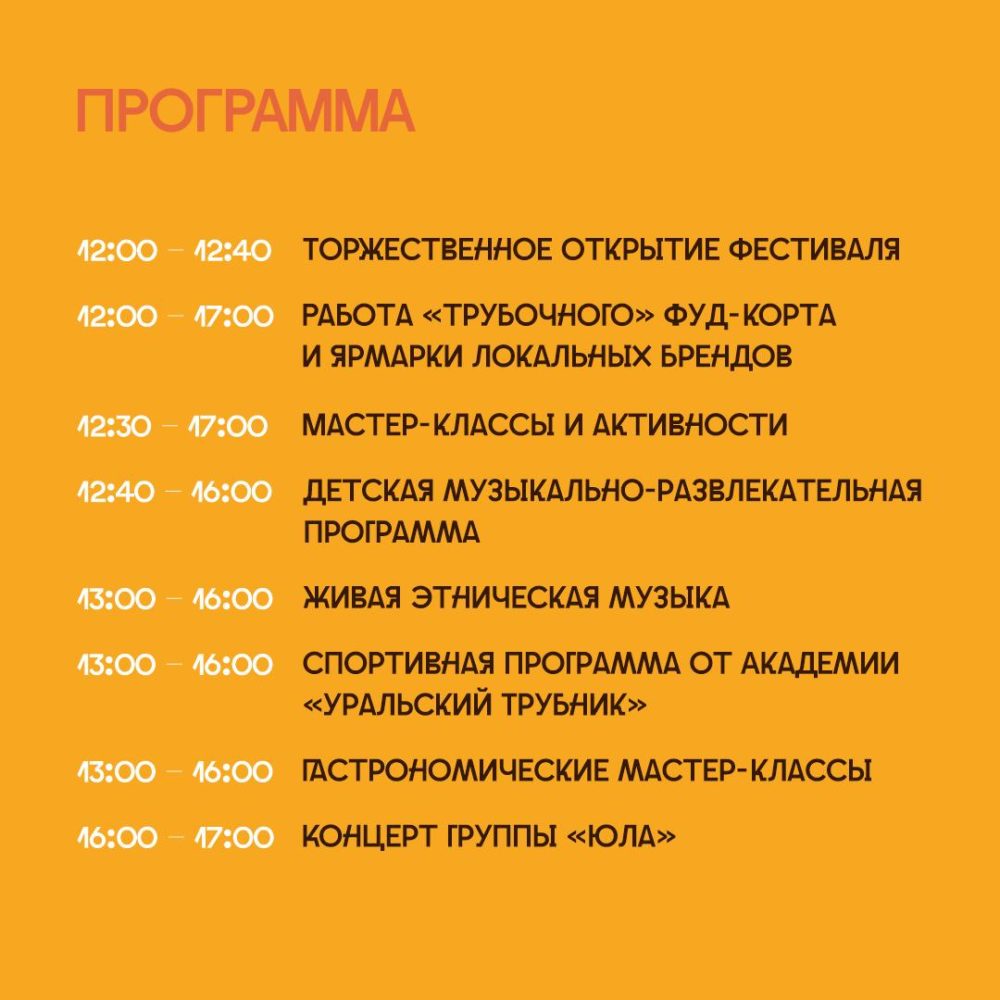 ПРОГРАММА

12:00 – 12:40 ТОРЖЕСТВЕННОЕ ОТКРЫТИЕ ФЕСТИВАЛЯ

12:00 – 17:00 РАБОТА «ТРУБОЧНОГО» ФУД-КОРТА И ЯРМАРКИ ЛОКАЛЬНЫХ БРЕНДОВ

12:30 – 17:00 МАСТЕР-КЛАССЫ И АКТИВНОСТИ

12:40 – 16:00 ДЕТСКАЯ МУЗЫКАЛЬНО-РАЗВЛЕКАТЕЛЬНАЯ ПРОГРАММА

13:00 – 16:00 ЖИВАЯ ЭТНИЧЕСКАЯ МУЗЫКА

13:00 – 16:00 СПОРТИВНАЯ ПРОГРАММА ОТ АКАДЕМИИ «УРАЛЬСКИЙ ТРУБНИК»

13:00 – 16:00 ГАСТРОНОМИЧЕСКИЕ МАСТЕР-КЛАССЫ

16:00 – 17:00 КОНЦЕРТ ГРУППЫ «ЮЛА»